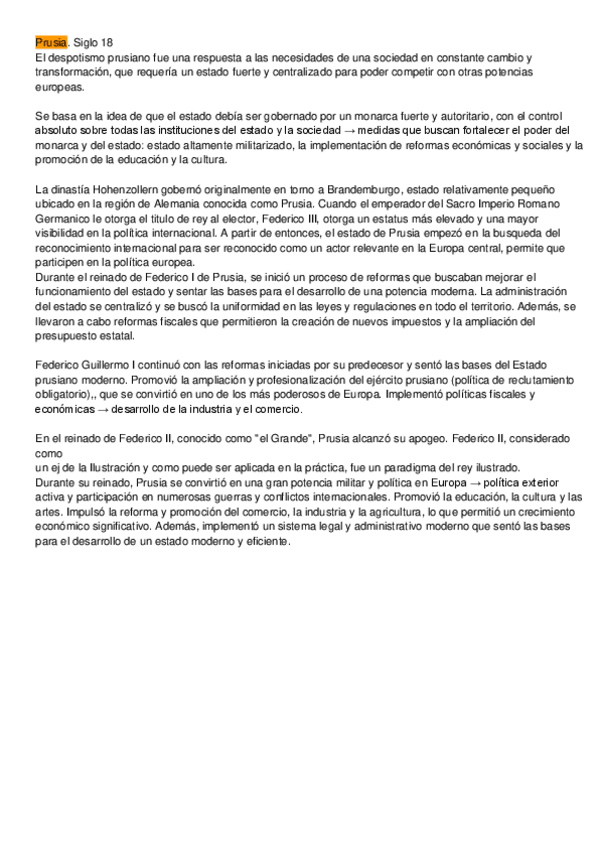 Prusia. Siglo 18
El despotismo prusiano fue una respuesta a las necesidades de una sociedad en constante cambio y transformación, que requería un estado fuerte y centralizado para poder competir con otras potencias europeas.

Se basa en la idea de que el estado debía ser gobernado por un monarca fuerte y autoritario, con el control absoluto sobre todas las instituciones del estado y la sociedad → medidas que buscan fortalecer el poder del monarca y del estado: estado altamente militarizado, la implementación de reformas económicas y sociales y la promoción de la educación y la cultura.

La dinastía Hohenzollern gobernó originalmente en torno a Brandemburgo, estado relativamente pequeño ubicado en la región de Alemania conocida como Prusia. Cuando el emperador del Sacro Imperio Romano Germanico le otorga el titulo de rey al elector, Federico III, otorga un estatus más elevado y una mayor visibilidad en la política internacional. A partir de entonces, el estado de Prusia empezó en la busqueda del reconocimiento internacional para ser reconocido como un actor relevante en la Europa central, permite que participen en la política europea.
Durante el reinado de Federico I de Prusia, se inició un proceso de reformas que buscaban mejorar el funcionamiento del estado y sentar las bases para el desarrollo de una potencia moderna. La administración del estado se centralizó y se buscó la uniformidad en las leyes y regulaciones en todo el territorio. Además, se llevaron a cabo reformas fiscales que permitieron la creación de nuevos impuestos y la ampliación del presupuesto estatal.

Federico Guillermo I continuó con las reformas iniciadas por su predecesor y sentó las bases del Estado prusiano moderno. Promovió la ampliación y profesionalización del ejército prusiano (política de reclutamiento obligatorio),, que se convirtió en uno de los más poderosos de Europa. Implementó políticas fiscales y económicas → desarrollo de la industria y el comercio.

En el reinado de Federico II, conocido como "el Grande", Prusia alcanzó su apogeo. Federico II, considerado como
un ej de la Ilustración y como puede ser aplicada en la práctica, fue un paradigma del rey ilustrado.
Durante su reinado, Prusia se convirtió en una gran potencia militar y política en Europa → política exterior activa y participación en numerosas guerras y conflictos internacionales. Promovió la educación, la cultura y las artes. Impulsó la reforma y promoción del comercio, la industria y la agricultura, lo que permitió un crecimiento económico significativo. Además, implementó un sistema legal y administrativo moderno que sentó las bases para el desarrollo de un estado moderno y eficiente.